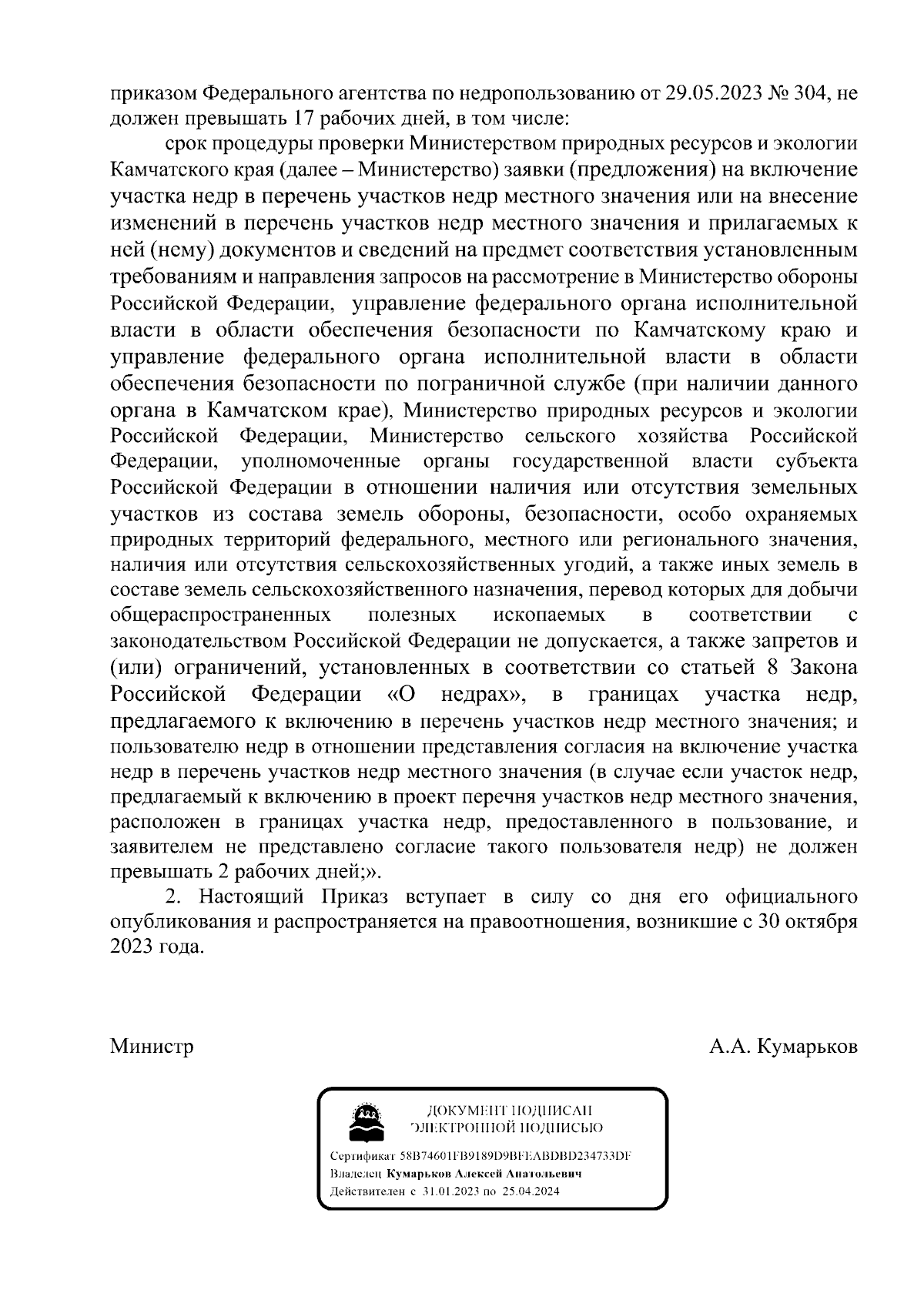 приказом Федерального агентства по недропользованию от 29.05.2023 № 304, не должен превышать 17 рабочих дней, в том числе:

срок процедуры проверки Министерством природных ресурсов и экологии Камчатского края (далее – Министерство) заявки (предложения) на включение участка недр в перечень участков недр местного значения или на внесение изменений в перечень участков недр местного значения и прилагаемых к ней (нему) документов и сведений на предмет соответствия установленным требованиям и направления запросов на рассмотрение в Министерство обороны Российской Федерации, управление федерального органа исполнительной власти в области обеспечения безопасности по Камчатскому краю и управление федерального органа исполнительной власти в области обеспечения безопасности по пограничной службе (при наличии данного органа в Камчатском крае), Министерство природных ресурсов и экологии Российской Федерации, Министерство сельского хозяйства Российской Федерации, уполномоченные органы государственной власти субъекта Российской Федерации в отношении наличия или отсутствия земельных участков из состава земель обороны, безопасности, особо охраняемых природных территорий федерального, местного или регионального значения, наличия или отсутствия сельскохозяйственных угодий, а также иных земель в составе земель сельскохозяйственного назначения, перевод которых для добычи общераспространенных полезных ископаемых в соответствии с законодательством Российской Федерации не допускается, а также запретов и (или) ограничений, установленных в соответствии со статьей 8 Закона Российской Федерации «О недрах», в границах участка недр, предлагаемого к включению в перечень участков недр местного значения; и пользователю недр в отношении представления согласия на включение участка недр в перечень участков недр местного значения (в случае если участок недр, предлагаемый к включению в проект перечня участков недр местного значения, расположен в границах участка недр, предоставленного в пользование, и заявителем не представлено согласие такого пользователя недр) не должен превышать 2 рабочих дней;».

2. Настоящий Приказ вступает в силу со дня его официального опубликования и распространяется на правоотношения, возникшие с 30 октября 2023 года.

Министр А.А. Кумарьков

ДОКУМЕНТ ПОДПИСАН ЭЛЕКТРОННОЙ ПОДПИСЬЮ

Сертификат 58B74601FB9189D9BFEABDBD234733DF
Владелец Кумарьков Алексей Анатольевич
Действителен с 31.01.2023 по 25.04.2024